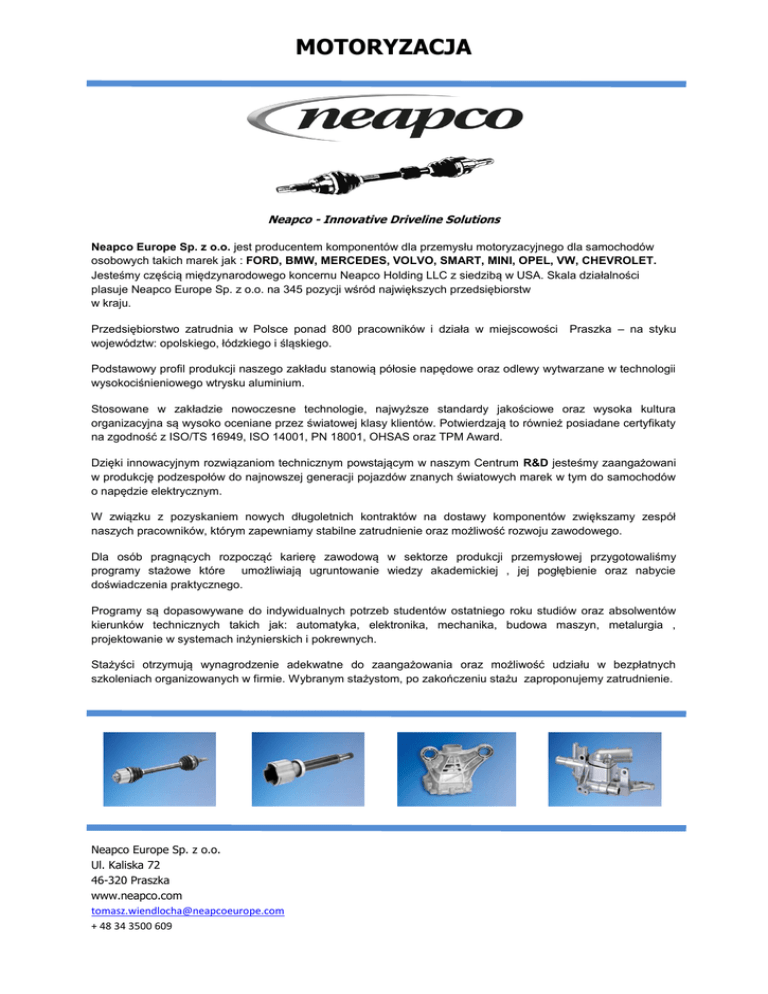 MOTORYZACJA

neapco

Neapco - Innovative Driveline Solutions

Neapco Europe Sp. z o.o. jest producentem komponentów dla przemysłu motoryzacyjnego dla samochodów osobowych takich marek jak : FORD, BMW, MERCEDES, VOLVO, SMART, MINI, OPEL, VW, CHEVROLET. Jesteśmy częścią międzynarodowego koncernu Neapco Holding LLC z siedzibą w USA. Skala działalności plasuje Neapco Europe Sp. z o.o. na 345 pozycji wśród największych przedsiębiorstw w kraju.

Przedsiębiorstwo zatrudnia w Polsce ponad 800 pracowników i działa w miejscowości Praszka – na styku województw: opolskiego, łódzkiego i śląskiego.

Podstawowy profil produkcji naszego zakładu stanowią półosie napędowe oraz odlewy wytwarzane w technologii wysokociśnieniowego wtrysku aluminium.

Stosowane w zakładzie nowoczesne technologie, najwyższe standardy jakościowe oraz wysoka kultura organizacyjna są wysoko oceniane przez światowej klasy klientów. Potwierdzają to również posiadane certyfikaty na zgodność z ISO/TS 16949, ISO 14001, PN 18001, OHSAS oraz TPM Award.

Dzięki innowacyjnym rozwiązaniom technicznym powstającym w naszym Centrum R&D jesteśmy zaangażowani w produkcję podzespołów do najnowszej generacji pojazdów znanych światowych marek w tym do samochodów o napędzie elektrycznym.

W związku z pozyskaniem nowych długoletnich kontraktów na dostawy komponentów zwiększamy zespół naszych pracowników, którym zapewniamy stabilne zatrudnienie oraz możliwość rozwoju zawodowego.

Dla osób pragnących rozpocząć karierę zawodową w sektorze produkcji przemysłowej przygotowaliśmy programy stażowe które umożliwiają ugruntowanie wiedzy akademickiej , jej pogłębienie oraz nabycie doświadczenia praktycznego.

Programy są dopasowywane do indywidualnych potrzeb studentów ostatniego roku studiów oraz absolwentów kierunków technicznych takich jak: automatyka, elektronika, mechanika, budowa maszyn, metalurgia , projektowanie w systemach inżynierskich i pokrewnych.

Stażyści otrzymują wynagrodzenie adekwatne do zaangażowania oraz możliwość udziału w bezpłatnych szkoleniach organizowanych w firmie. Wybranym stażystom, po zakończeniu stażu zaproponujemy zatrudnienie.

Neapco Europe Sp. z o.o.
Ul. Kaliska 72
46-320 Praszka
www.neapco.com
tomasz.wiendlocha@neapcoeurope.com
+ 48 34 3500 609